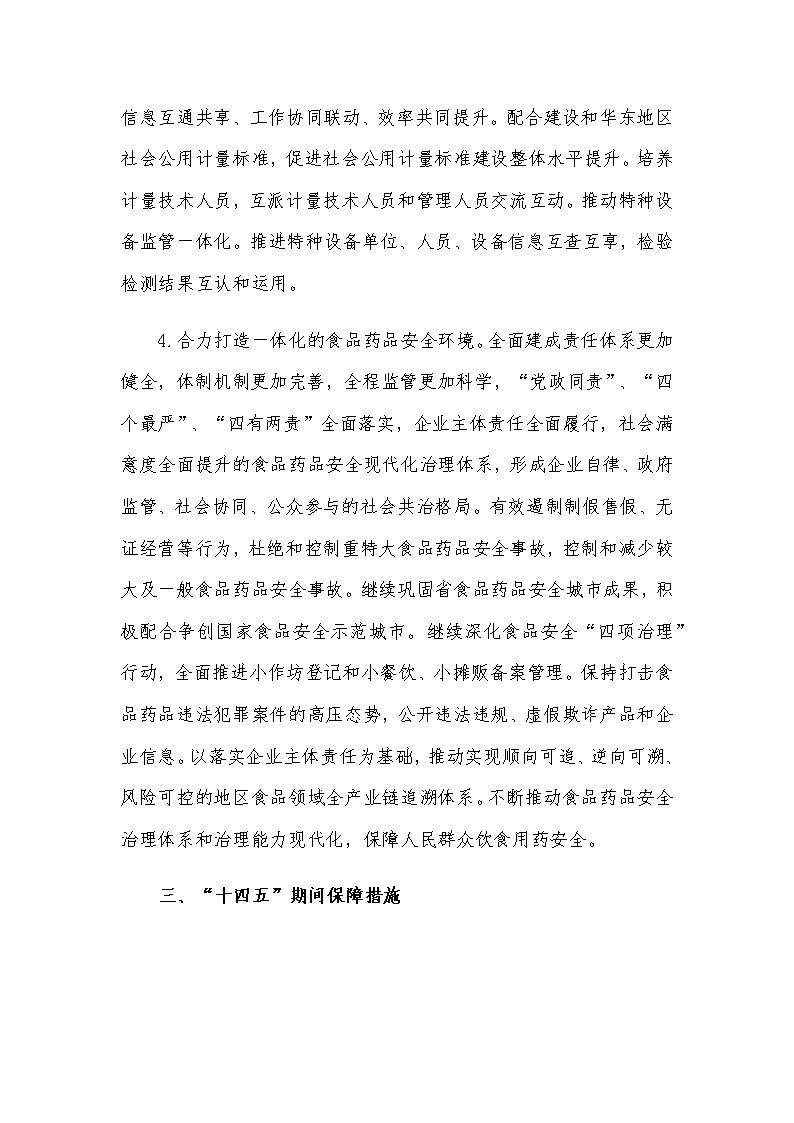 信息互通共享、工作协同联动、效率共同提升。配合建设和华东地区社会公用计量标准，促进社会公用计量标准建设整体水平提升。培养计量技术人员，互派计量技术人员和管理人员交流互动。推动特种设备监管一体化。推进特种设备单位、人员、设备信息互查互享，检验检测结果互认和运用。

4.合力打造一体化的食品药品安全环境。全面建成责任体系更加健全，体制机制更加完善，全程监管更加科学，“党政同责”、“四个最严”、“四有两责”全面落实，企业主体责任全面履行，社会满意度全面提升的食品药品安全现代化治理体系，形成企业自律、政府监管、社会协同、公众参与的社会共治格局。有效遏制制假售假、无证经营等行为，杜绝和控制重特大食品药品安全事故，控制和减少较大及一般食品药品安全事故。继续巩固省食品药品安全城市成果，积极配合争创国家食品安全示范城市。继续深化食品安全“四项治理”行动，全面推进小作坊登记和小餐饮、小摊贩备案管理。保持打击食品药品违法犯罪案件的高压态势，公开违法违规、虚假欺诈产品和企业信息。以落实企业主体责任为基础，推动实现顺向可追、逆向可溯、风险可控的地区食品领域全产业链追溯体系。不断推动食品药品安全治理体系和治理能力现代化，保障人民群众饮食用药安全。

三、“十四五”期间保障措施